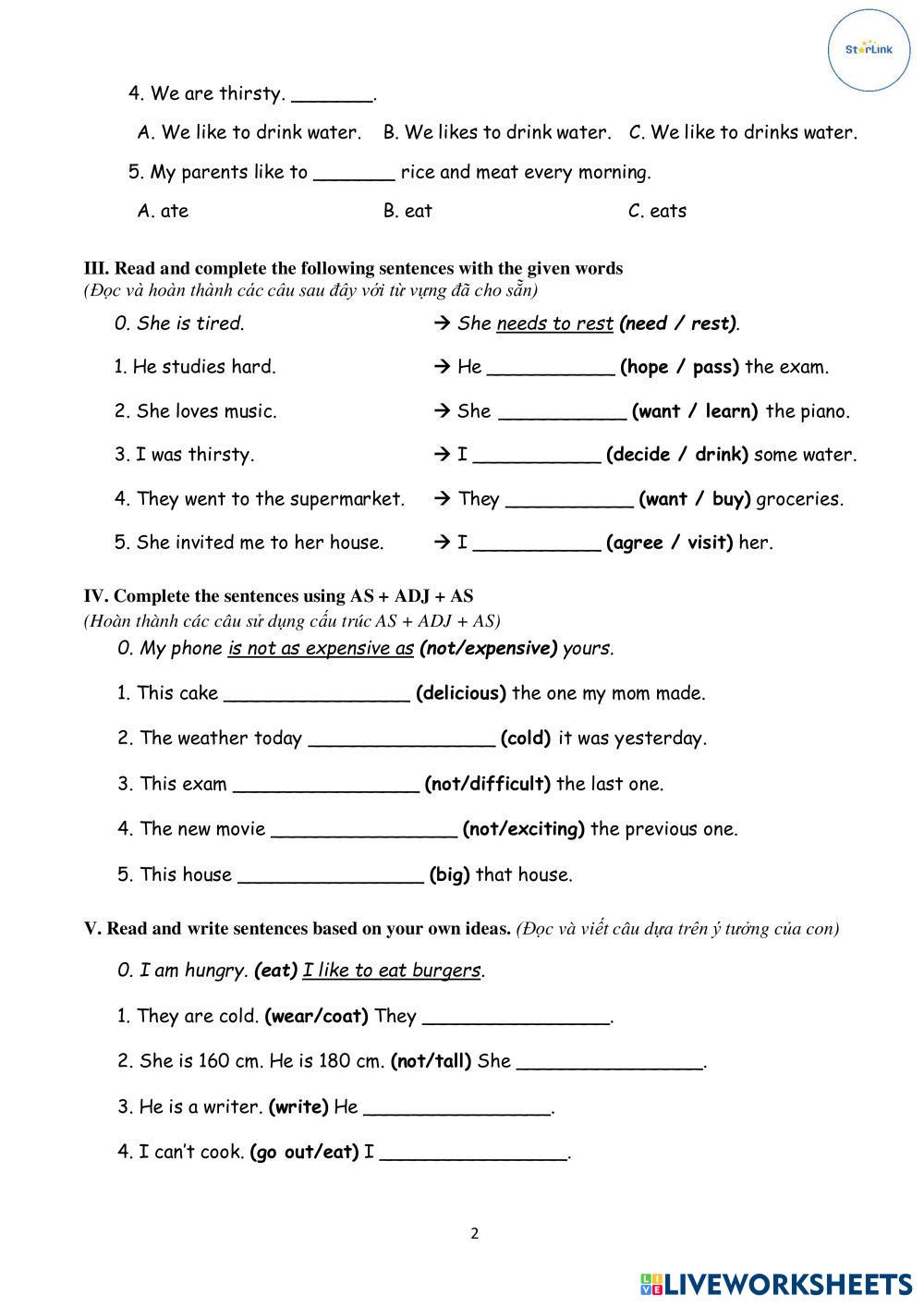 StarLink

4. We are thirsty. _______.

A. We like to drink water. B. We likes to drink water. C. We like to drinks water.

5. My parents like to _______ rice and meat every morning.

A. ate B. eat C. eats

III. Read and complete the following sentences with the given words
(Đọc và hoàn thành các câu sau đây với từ vựng đã cho sẵn)

0. She is tired. → She needs to rest (need / rest).

1. He studies hard. → He ___________ (hope / pass) the exam.

2. She loves music. → She ___________ (want / learn) the piano.

3. I was thirsty. → I ___________ (decide / drink) some water.

4. They went to the supermarket. → They ___________ (want / buy) groceries.

5. She invited me to her house. → I ___________ (agree / visit) her.

IV. Complete the sentences using AS + ADJ + AS
(Hoàn thành các câu sử dụng cấu trúc AS + ADJ + AS)

0. My phone is not as expensive as (not/expensive) yours.

1. This cake ________________ (delicious) the one my mom made.

2. The weather today ________________ (cold) it was yesterday.

3. This exam ________________ (not/difficult) the last one.

4. The new movie ________________ (not/exciting) the previous one.

5. This house ________________ (big) that house.

V. Read and write sentences based on your own ideas. (Đọc và viết câu dựa trên ý tưởng của con)

0. I am hungry. (eat) I like to eat burgers.

1. They are cold. (wear/coat) They ________________.

2. She is 160 cm. He is 180 cm. (not/tall) She ________________.

3. He is a writer. (write) He ________________.

4. I can't cook. (go out/eat) I ________________.

2

LIVEWORKSHEETS